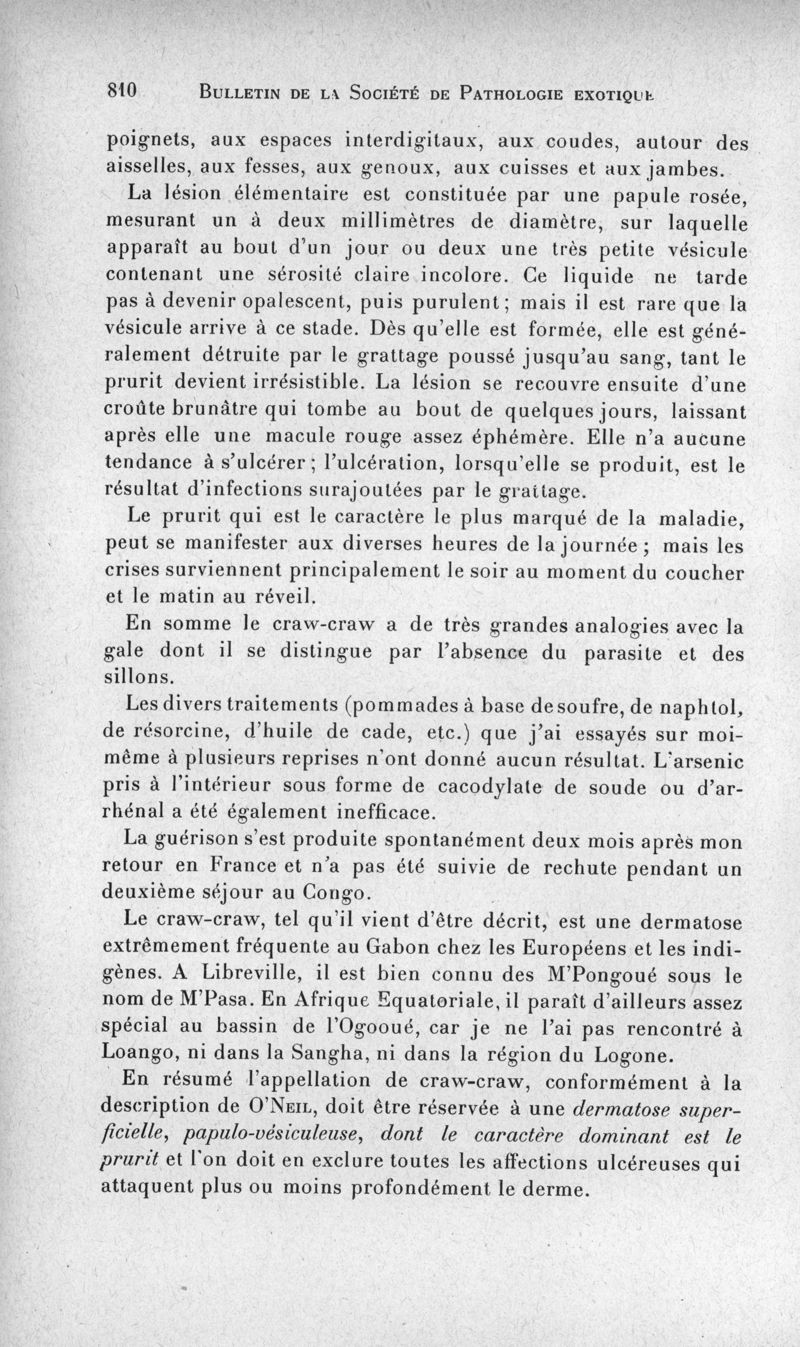 810 BULLETIN DE LA SOCIÉTÉ DE PATHOLOGIE EXOTIQUE

poignets, aux espaces interdigitaux, aux coudes, autour des aisselles, aux fesses, aux genoux, aux cuisses et aux jambes.

La lésion élémentaire est constituée par une papule rosée, mesurant un à deux millimètres de diamètre, sur laquelle apparaît au bout d'un jour ou deux une très petite vésicule contenant une sérosité claire incolore. Ce liquide ne tarde pas à devenir opalescent, puis purulent; mais il est rare que la vésicule arrive à ce stade. Dès qu'elle est formée, elle est généralement détruite par le grattage poussé jusqu'au sang, tant le prurit devient irrésistible. La lésion se recouvre ensuite d'une croûte brunâtre qui tombe au bout de quelques jours, laissant après elle une macule rouge assez éphémère. Elle n'a aucune tendance à s'ulcérer; l'ulcération, lorsqu'elle se produit, est le résultat d'infections surajoutées par le grattage.

Le prurit qui est le caractère le plus marqué de la maladie, peut se manifester aux diverses heures de la journée; mais les crises surviennent principalement le soir au moment du coucher et le matin au réveil.

En somme le craw-craw a de très grandes analogies avec la gale dont il se distingue par l'absence du parasite et des sillons.

Les divers traitements (pommades à base de soufre, de naphtol, de résorcine, d'huile de cade, etc.) que j'ai essayés sur moi-même à plusieurs reprises n'ont donné aucun résultat. L'arsenic pris à l'intérieur sous forme de cacodylate de soude ou d'arrhénal a été également inefficace.

La guérison s'est produite spontanément deux mois après mon retour en France et n'a pas été suivie de rechute pendant un deuxième séjour au Congo.

Le craw-craw, tel qu'il vient d'être décrit, est une dermatose extrêmement fréquente au Gabon chez les Européens et les indigènes. A Libreville, il est bien connu des M'Pongoué sous le nom de M'Pasa. En Afrique Equatoriale, il paraît d'ailleurs assez spécial au bassin de l'Ogooué, car je ne l'ai pas rencontré à Loango, ni dans la Sangha, ni dans la région du Logone.

En résumé l'appellation de craw-craw, conformément à la description de O'NEIL, doit être réservée à une dermatose superficielle, papulo-vésiculeuse, dont le caractère dominant est le prurit et l'on doit en exclure toutes les affections ulcéreuses qui attaquent plus ou moins profondément le derme.